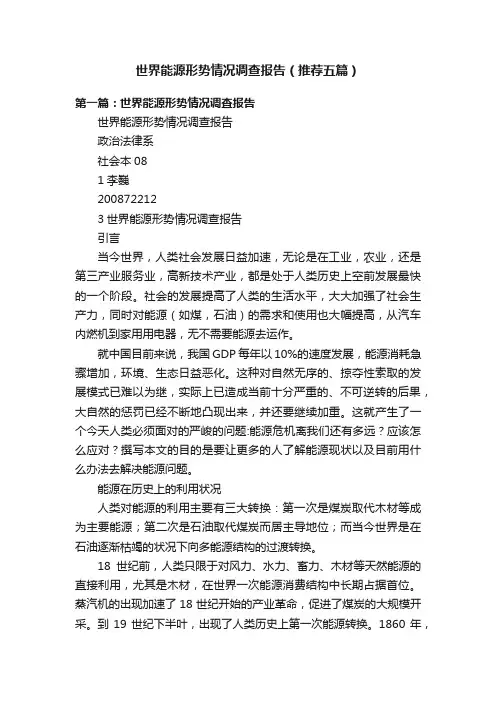 世界能源形势情况调查报告（推荐五篇）

第一篇：世界能源形势情况调查报告

世界能源形势情况调查报告

政治法律系

社会本 08

1 李巍

200872212

3 世界能源形势情况调查报告

引言

当今世界，人类社会发展日益加速，无论是在工业，农业，还是第三产业服务业，高新技术产业，都是处于人类历史上空前发展最快的一个阶段。社会的发展提高了人类的生活水平，大大加强了社会生产力，同时对能源（如煤，石油）的需求和使用也大幅提高，从汽车内燃机到家用用电器，无不需要能源去运作。

就中国目前来说，我国 GDP 每年以 10%的速度发展，能源消耗急骤增加，环境、生态日益恶化。这种对自然无序的、掠夺性索取的发展模式已难以为继，实际上已造成当前十分严重的、不可逆转的后果，大自然的惩罚已经不断地凸现出来，并还要继续加重。这就产生了一个今天人类必须面对的严峻的问题:能源危机离我们还有多远？应该怎么应对？撰写本文的目的是要让更多的人了解能源现状以及目前用什么办法去解决能源问题。

能源在历史上的利用状况

人类对能源的利用主要有三大转换：第一次是煤炭取代木材等成为主要能源；第二次是石油取代煤炭而居主导地位；而当今世界是在石油逐渐枯竭的状况下向多能源结构的过渡转换。

18 世纪前，人类只限于对风力、水力、畜力、木材等天然能源的直接利用，尤其是木材，在世界一次能源消费结构中长期占据首位。蒸汽机的出现加速了 18 世纪开始的产业革命，促进了煤炭的大规模开采。到 19 世纪下半叶，出现了人类历史上第一次能源转换。1860 年，